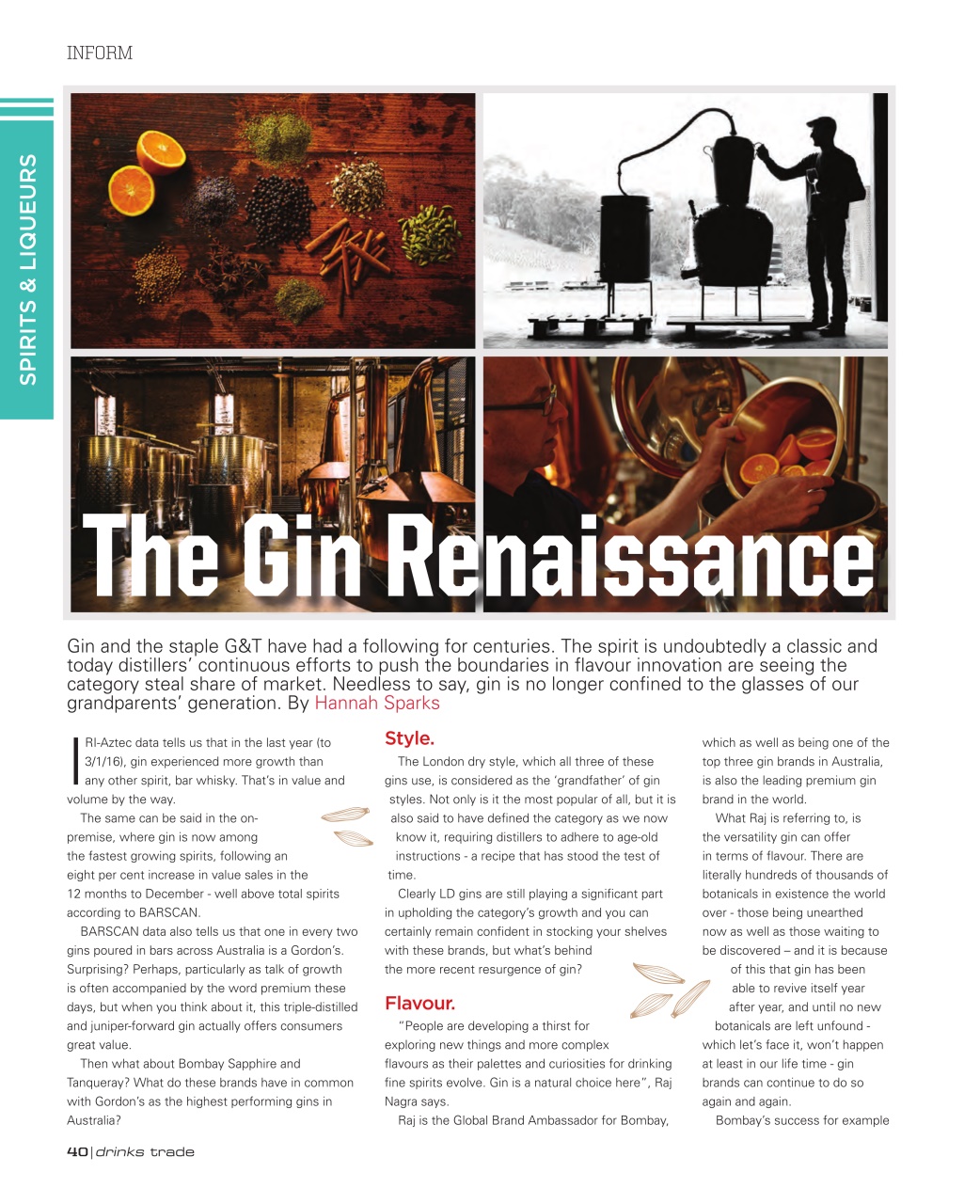 INFORM

SPIRITS & LIQUEURS

The Gin Renaissance

Gin and the staple G&T have had a following for centuries. The spirit is undoubtedly a classic and today distillers' continuous efforts to push the boundaries in flavour innovation are seeing the category steal share of market. Needless to say, gin is no longer confined to the glasses of our grandparents' generation. By Hannah Sparks

IRI-Aztec data tells us that in the last year (to 3/1/16), gin experienced more growth than any other spirit, bar whisky. That's in value and volume by the way.

The same can be said in the on-premise, where gin is now among the fastest growing spirits, following an eight per cent increase in value sales in the 12 months to December - well above total spirits according to BARSCAN.

BARSCAN data also tells us that one in every two gins poured in bars across Australia is a Gordon's. Surprising? Perhaps, particularly as talk of growth is often accompanied by the word premium these days, but when you think about it, this triple-distilled and juniper-forward gin actually offers consumers great value.

Then what about Bombay Sapphire and Tanqueray? What do these brands have in common with Gordon's as the highest performing gins in Australia?

Style.

The London dry style, which all three of these gins use, is considered as the 'grandfather' of gin styles. Not only is it the most popular of all, but it is also said to have defined the category as we now know it, requiring distillers to adhere to age-old instructions - a recipe that has stood the test of time.

Clearly LD gins are still playing a significant part in upholding the category's growth and you can certainly remain confident in stocking your shelves with these brands, but what's behind the more recent resurgence of gin?

Flavour.

"People are developing a thirst for exploring new things and more complex flavours as their palettes and curiosities for drinking fine spirits evolve. Gin is a natural choice here", Raj Nagra says.

Raj is the Global Brand Ambassador for Bombay, which as well as being one of the top three gin brands in Australia, is also the leading premium gin brand in the world.

What Raj is referring to, is the versatility gin can offer in terms of flavour. There are literally hundreds of thousands of botanicals in existence the world over - those being unearthed now as well as those waiting to be discovered – and it is because of this that gin has been able to revive itself year after year, and until no new botanicals are left unfound - which let's face it, won't happen at least in our life time - gin brands can continue to do so again and again.

Bombay's success for example

40 | drinks trade